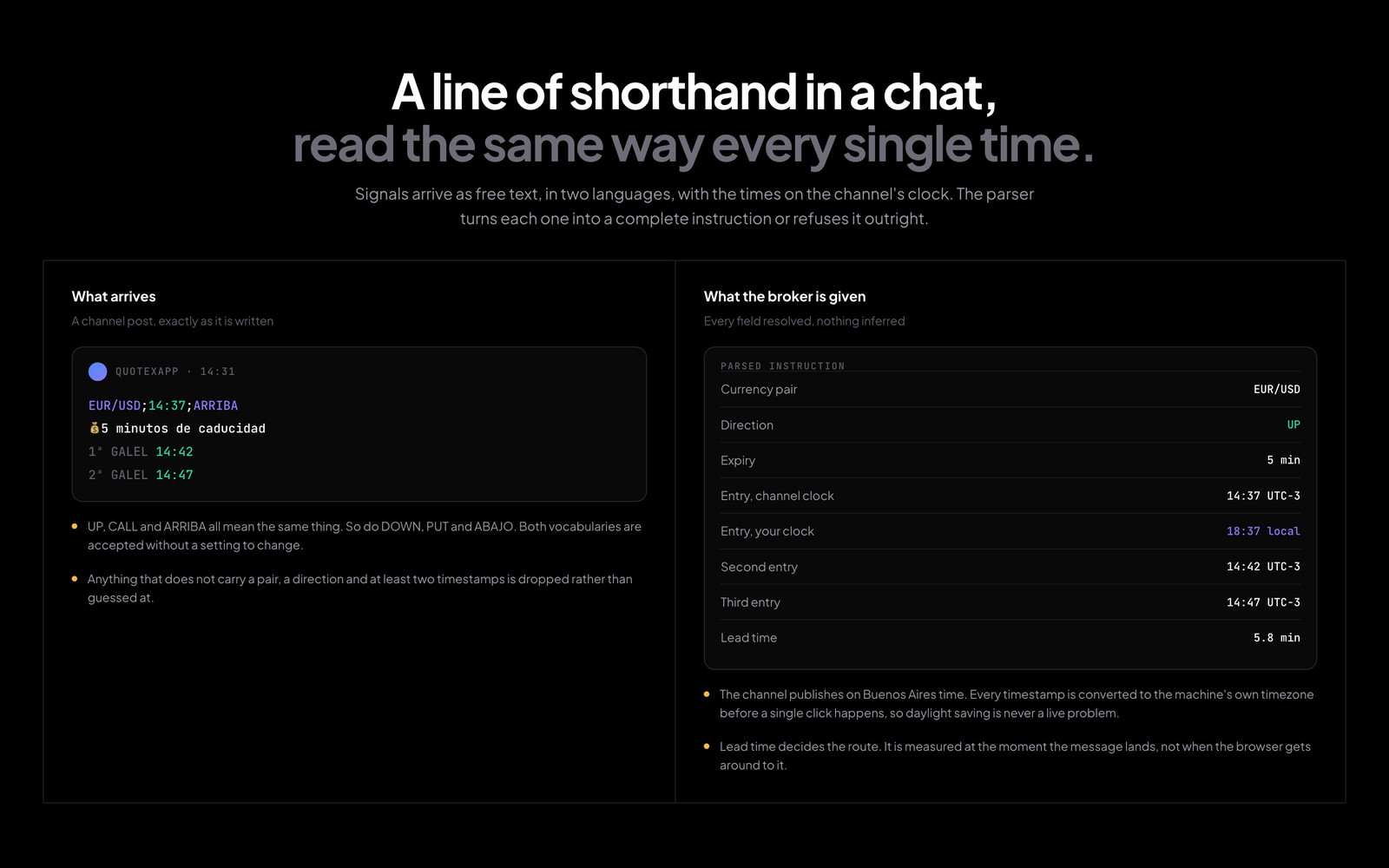 A line of shorthand in a chat,
read the same way every single time.

Signals arrive as free text, in two languages, with the times on the channel's clock. The parser turns each one into a complete instruction or refuses it outright.

What arrives

A channel post, exactly as it is written

QUOTEXAPP · 14:31

EUR/USD;14:37;ARRIBA
💰5 minutos de caducidad
1ª GALEL 14:42
2ª GALEL 14:47

• UP, CALL and ARRIBA all mean the same thing. So do DOWN, PUT and ABAJO. Both vocabularies are accepted without a setting to change.

• Anything that does not carry a pair, a direction and at least two timestamps is dropped rather than guessed at.

What the broker is given

Every field resolved, nothing inferred

PARSED INSTRUCTION
Currency pair EUR/USD
Direction UP
Expiry 5 min
Entry, channel clock 14:37 UTC-3
Entry, your clock 18:37 local
Second entry 14:42 UTC-3
Third entry 14:47 UTC-3
Lead time 5.8 min

• The channel publishes on Buenos Aires time. Every timestamp is converted to the machine's own timezone before a single click happens, so daylight saving is never a live problem.

• Lead time decides the route. It is measured at the moment the message lands, not when the browser gets around to it.